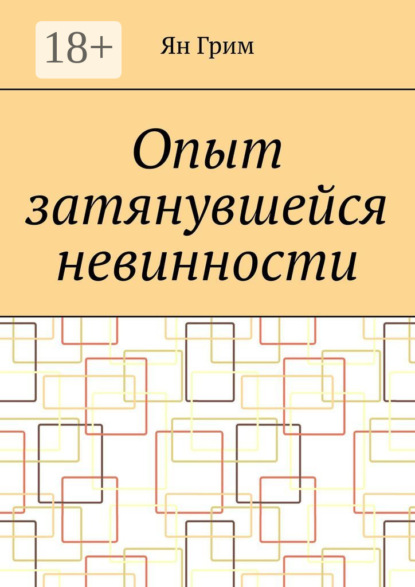 18+

Ян Грим

Опыт затянувшейся невинности